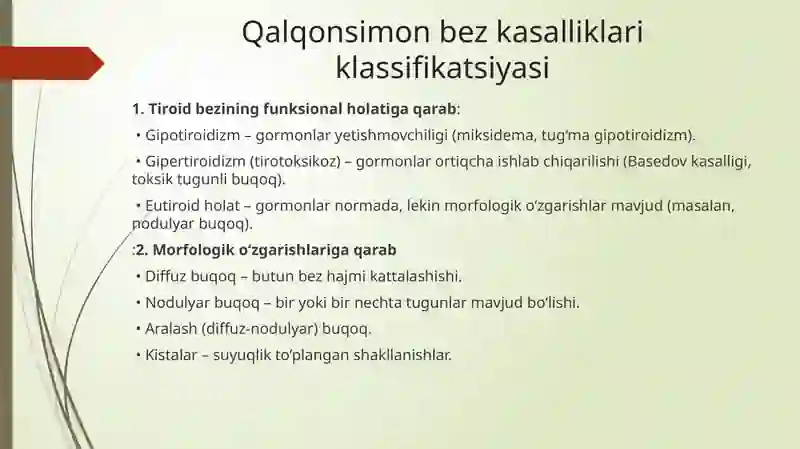 Qalqonsimon bez kasalliklari klassifikatsiyasi

1. Tiroid bezining funksional holatiga qarab:

• Gipotiroidizm – gormonlar yetishmovchiligi (miksidema, tug'ma gipotiroidizm).

• Gipertiroidizm (tirotoksikoz) – gormonlar ortiqcha ishlab chiqarilishi (Basedov kasalligi, toksik tugunli buqoq).

• Eutiroid holat – gormonlar normada, lekin morfologik o'zgarishlar mavjud (masalan, nodulyar buqoq).

:2. Morfologik o'zgarishlariga qarab

• Diffuz buqoq – butun bez hajmi kattalashishi.

• Nodulyar buqoq – bir yoki bir nechta tugunlar mavjud bo'lishi.

• Aralash (diffuz-nodulyar) buqoq.

• Kistalar – suyuqlik to'plangan shakllanishlar.